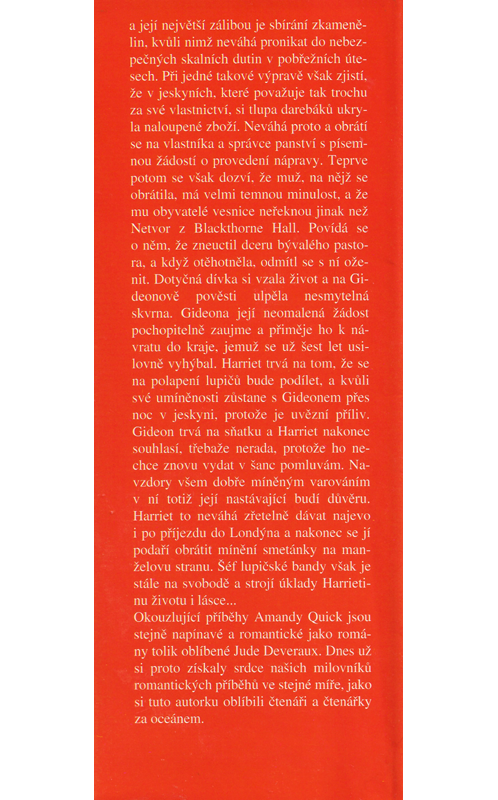 a její největší zálibou je sbírání zkamenělin, kvůli nimž neváhá pronikat do nebezpečných skalních dutin v pobřežních útesech. Při jedné takové výpravě však zjistí, že v jeskyních, které považuje tak trochu za své vlastnictví, si tlupa darebáků ukryla naloupené zboží. Neváhá proto a obrátí se na vlastníka a správce panství s písemnou žádostí o provedení nápravy. Teprve potom se však dozví, že muž, na nějž se obrátila, má velmi temnou minulost, a že mu obyvatelé vesnice neřeknou jinak než Netvor z Blackthorne Hall. Povídá se o něm, že zneuctil dceru bývalého pastora, a když otěhotněla, odmítl se s ní oženit. Dotyčná dívka si vzala život a na Gideonově pověsti ulpěla nesmytelná skvrna. Gideona její neomalená žádost pochopitelně zaujme a přiměje ho k návratu do kraje, jemuž se už šest let usilovně vyhýbal. Harriet trvá na tom, že se na polapení lupičů bude podílet, a kvůli své umíněnosti zůstane s Gideonem přes noc v jeskyni, protože je uvězní příliv. Gideon trvá na sňatku a Harriet nakonec souhlasí, třebaže nerada, protože ho nechce znovu vydat v šanc pomluvám. Navzdory všem dobře míněným varováním v ní totiž její nastávající budí důvěru. Harriet to neváhá zřetelně dávat najevo i po příjezdu do Londýna a nakonec se jí podaří obrátit mínění smetánky na manželovu stranu. Šéf lupičské bandy však je stále na svobodě a strojí úklady Harrietinu životu i lásce...
Okouzlující příběhy Amandy Quick jsou stejně napínavé a romantické jako romány tolik oblíbené Jude Deveraux. Dnes už si proto získaly srdce našich milovníků romantických příběhů ve stejné míře, jako si tuto autorku oblíbili čtenáři a čtenářky za oceánem.